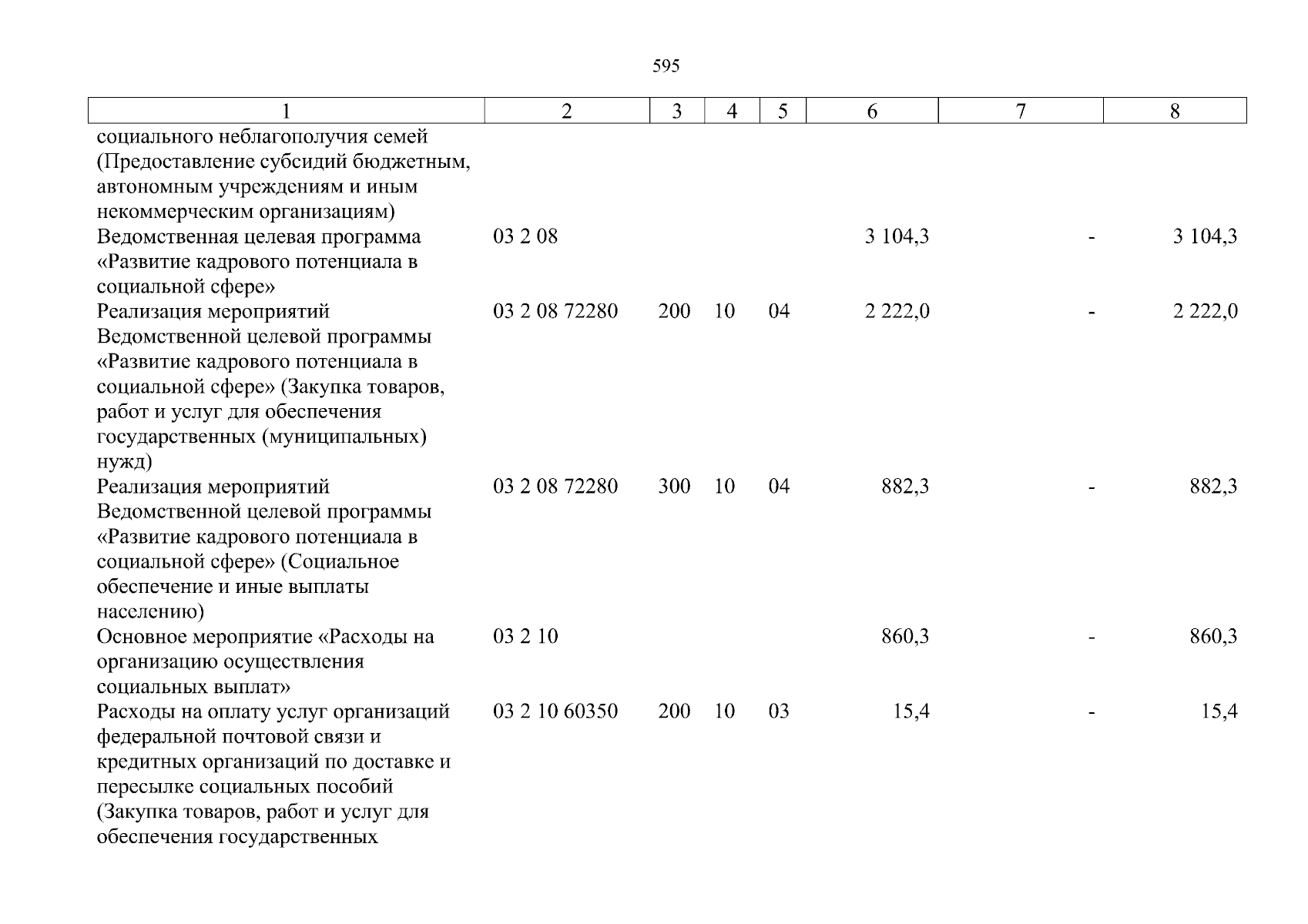 595

| 1 | 2 | 3 | 4 | 5 | 6 | 7 | 8 |
|---|---|---|---|---|---|---|---|
| социального неблагополучия семей (Предоставление субсидий бюджетным, автономным учреждениям и иным некоммерческим организациям) | | | | | | | |
| Ведомственная целевая программа «Развитие кадрового потенциала в социальной сфере» | 03 2 08 | | | | 3 104,3 | - | 3 104,3 |
| Реализация мероприятий Ведомственной целевой программы «Развитие кадрового потенциала в социальной сфере» (Закупка товаров, работ и услуг для обеспечения государственных (муниципальных) нужд) | 03 2 08 72280 | 200 | 10 | 04 | 2 222,0 | - | 2 222,0 |
| Реализация мероприятий Ведомственной целевой программы «Развитие кадрового потенциала в социальной сфере» (Социальное обеспечение и иные выплаты населению) | 03 2 08 72280 | 300 | 10 | 04 | 882,3 | - | 882,3 |
| Основное мероприятие «Расходы на организацию осуществления социальных выплат» | 03 2 10 | | | | 860,3 | - | 860,3 |
| Расходы на оплату услуг организаций федеральной почтовой связи и кредитных организаций по доставке и пересылке социальных пособий (Закупка товаров, работ и услуг для обеспечения государственных | 03 2 10 60350 | 200 | 10 | 03 | 15,4 | - | 15,4 |